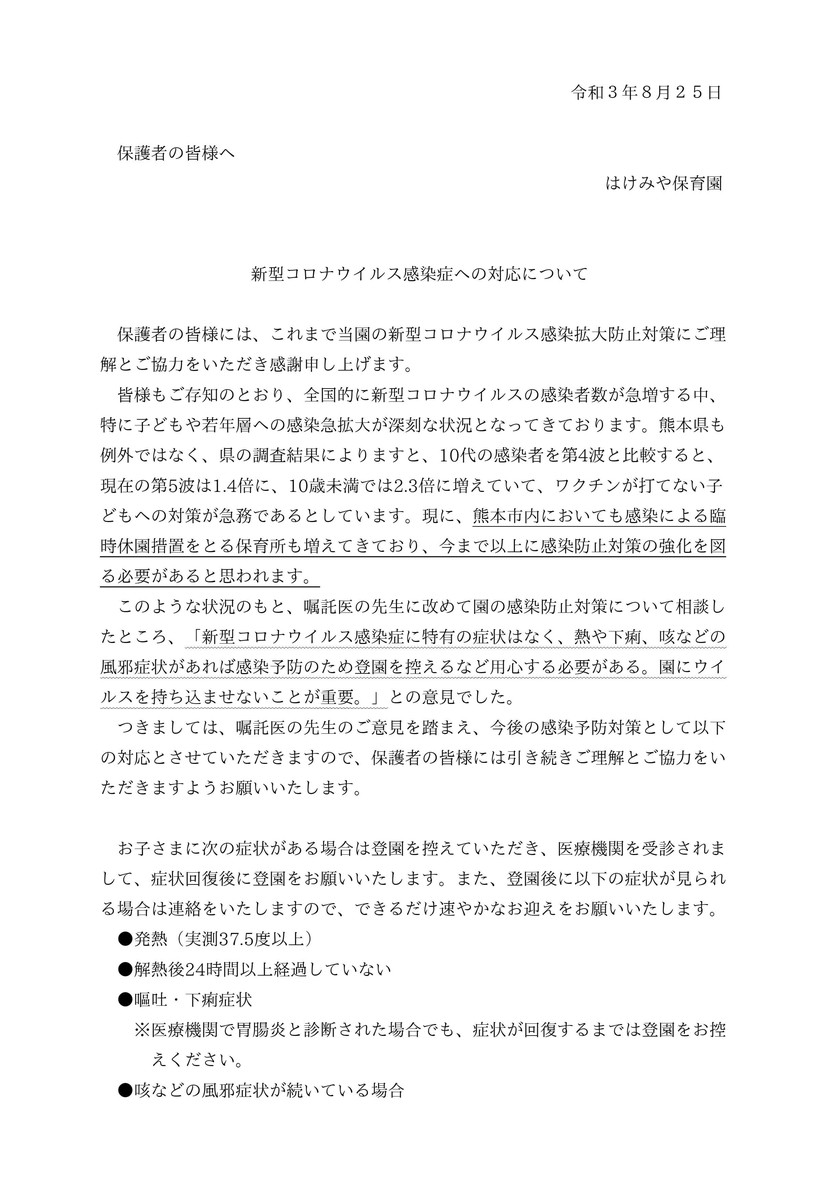 令和３年８月２５日

保護者の皆様へ

はけみや保育園

新型コロナウイルス感染症への対応について

保護者の皆様には、これまで当園の新型コロナウイルス感染拡大防止対策にご理解とご協力をいただき感謝申し上げます。

皆様もご存知のとおり、全国的に新型コロナウイルスの感染者数が急増する中、特に子どもや若年層への感染急拡大が深刻な状況となってきております。熊本県も例外ではなく、県の調査結果によりますと、10代の感染者を第4波と比較すると、現在の第5波は1.4倍に、10歳未満では2.3倍に増えていて、ワクチンが打てない子どもへの対策が急務であるとしています。現に、熊本市内においても感染による臨時休園措置をとる保育所も増えてきており、今まで以上に感染防止対策の強化を図る必要があると思われます。

このような状況のもと、嘱託医の先生に改めて園の感染防止対策について相談したところ、「新型コロナウイルス感染症に特有の症状はなく、熱や下痢、咳などの風邪症状があれば感染予防のため登園を控えるなど用心する必要がある。園にウイルスを持ち込ませないことが重要。」との意見でした。

つきましては、嘱託医の先生のご意見を踏まえ、今後の感染予防対策として以下の対応とさせていただきますので、保護者の皆様には引き続きご理解とご協力をいただきますようお願いいたします。

お子さまに次の症状がある場合は登園を控えていただき、医療機関を受診されまして、症状回復後に登園をお願いいたします。また、登園後に以下の症状が見られる場合は連絡をいたしますので、できるだけ速やかなお迎えをお願いいたします。

●発熱（実測37.5度以上）

●解熱後24時間以上経過していない

●嘔吐・下痢症状

※医療機関で胃腸炎と診断された場合でも、症状が回復するまでは登園をお控えください。

●咳などの風邪症状が続いている場合